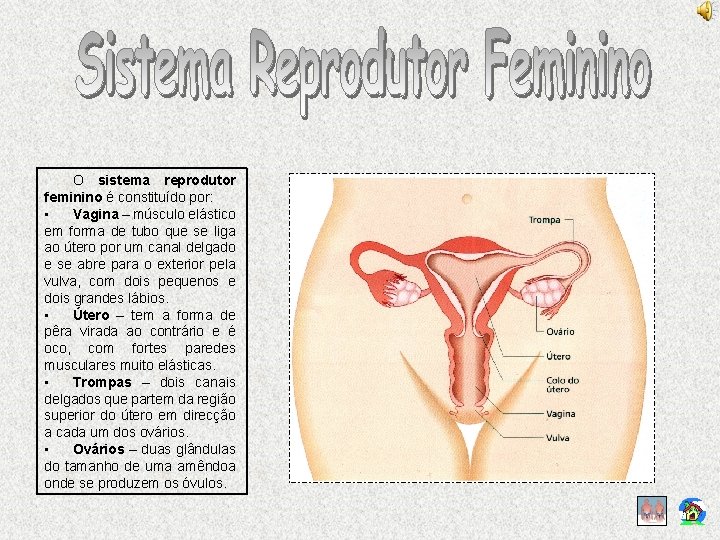 Sistema Reprodutor Feminino

O sistema reprodutor feminino é constituído por:

• Vagina – músculo elástico em forma de tubo que se liga ao útero por um canal delgado e se abre para o exterior pela vulva, com dois pequenos e dois grandes lábios.
• Útero – tem a forma de pêra virada ao contrário e é oco, com fortes paredes musculares muito elásticas.
• Trompas – dois canais delgados que partem da região superior do útero em direcção a cada um dos ovários.
• Ovários – duas glândulas do tamanho de uma amêndoa onde se produzem os óvulos.

Trompa
Ovário
Útero
Colo do útero
Vagina
Vulva